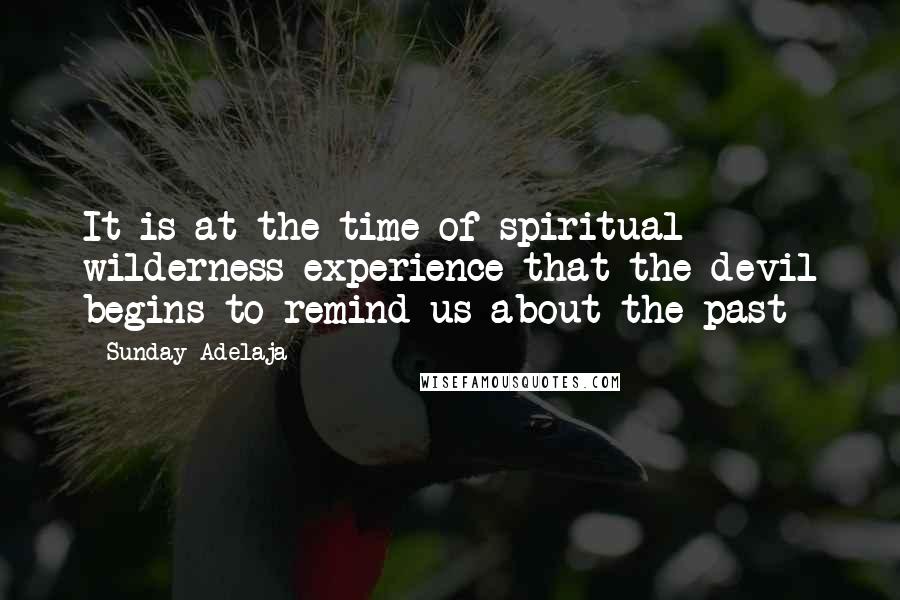 It is at the time of spiritual wilderness experience that the devil begins to remind us about the past

- Sunday Adelaja

WISEFAMOUSQUOTES.COM